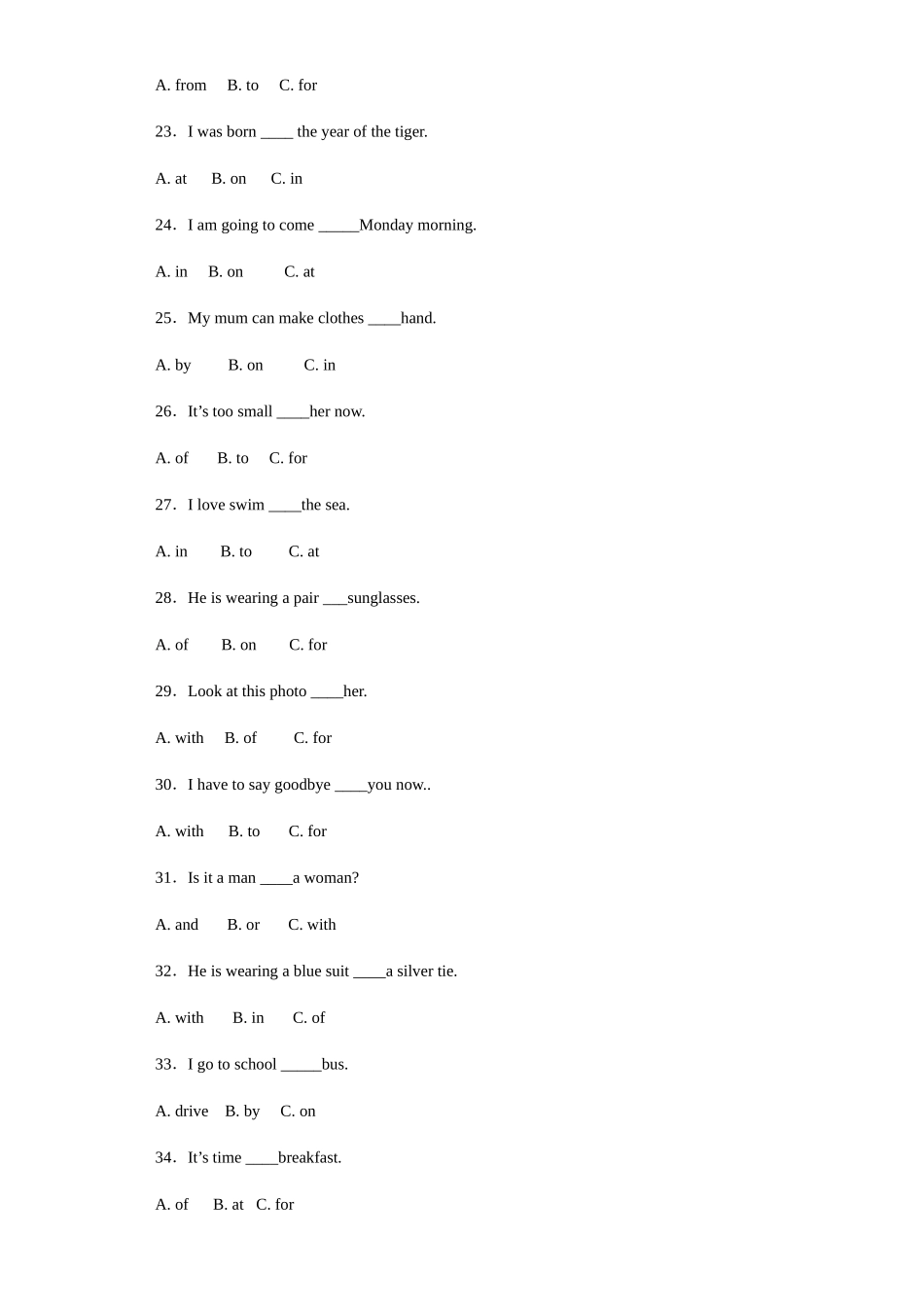 A. from B. to C. for

23．I was born ____ the year of the tiger.

A. at B. on C. in

24．I am going to come ____Monday morning.

A. in B. on C. at

25．My mum can make clothes ____hand.

A. by B. on C. in

26．It's too small ____her now.

A. of B. to C. for

27．I love swim ____the sea.

A. in B. to C. at

28．He is wearing a pair ____sunglasses.

A. of B. on C. for

29．Look at this photo ____her.

A. with B. of C. for

30．I have to say goodbye ____you now..

A. with B. to C. for

31．Is it a man ____a woman?

A. and B. or C. with

32．He is wearing a blue suit ____a silver tie.

A. with B. in C. of

33．I go to school ____bus.

A. drive B. by C. on

34．It's time ____breakfast.

A. of B. at C. for